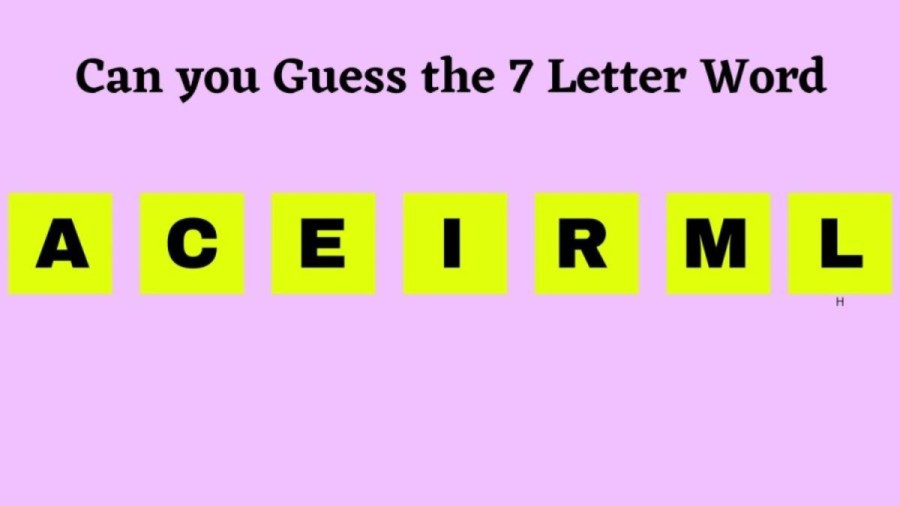 Can you Guess the 7 Letter Word

A C E I R M L

H